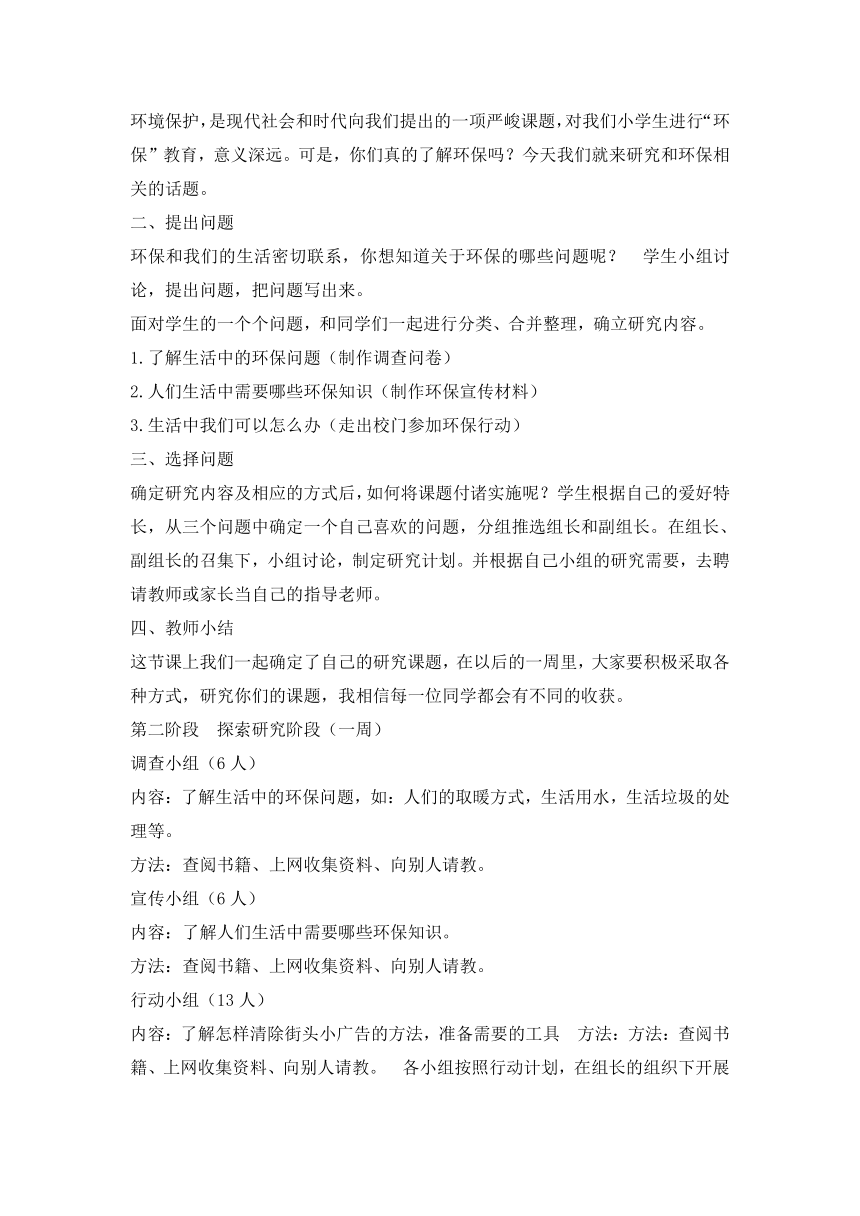 环境保护，是现代社会和时代向我们提出的一项严峻课题，对我们小学生进行“环保”教育，意义深远。可是，你们真的了解环保吗？今天我们就来研究和环保相关的话题。

二、提出问题

环保和我们的生活密切联系，你想知道关于环保的哪些问题呢？　学生小组讨论，提出问题，把问题写出来。

面对学生的一个个问题，和同学们一起进行分类、合并整理，确立研究内容。

1.了解生活中的环保问题（制作调查问卷）

2.人们生活中需要哪些环保知识（制作环保宣传材料）

3.生活中我们可以怎么办（走出校门参加环保行动）

三、选择问题

确定研究内容及相应的方式后，如何将课题付诸实施呢？学生根据自己的爱好特长，从三个问题中确定一个自己喜欢的问题，分组推选组长和副组长。在组长、副组长的召集下，小组讨论，制定研究计划。并根据自己小组的研究需要，去聘请教师或家长当自己的指导老师。

四、教师小结

这节课上我们一起确定了自己的研究课题，在以后的一周里，大家要积极采取各种方式，研究你们的课题，我相信每一位同学都会有不同的收获。

第二阶段　探索研究阶段（一周）

调查小组（6人）

内容：了解生活中的环保问题，如：人们的取暖方式，生活用水，生活垃圾的处理等。

方法：查阅书籍、上网收集资料、向别人请教。

宣传小组（6人）

内容：了解人们生活中需要哪些环保知识。

方法：查阅书籍、上网收集资料、向别人请教。

行动小组（13人）

内容：了解怎样清除街头小广告的方法，准备需要的工具　方法：方法：查阅书籍、上网收集资料、向别人请教。　各小组按照行动计划，在组长的组织下开展